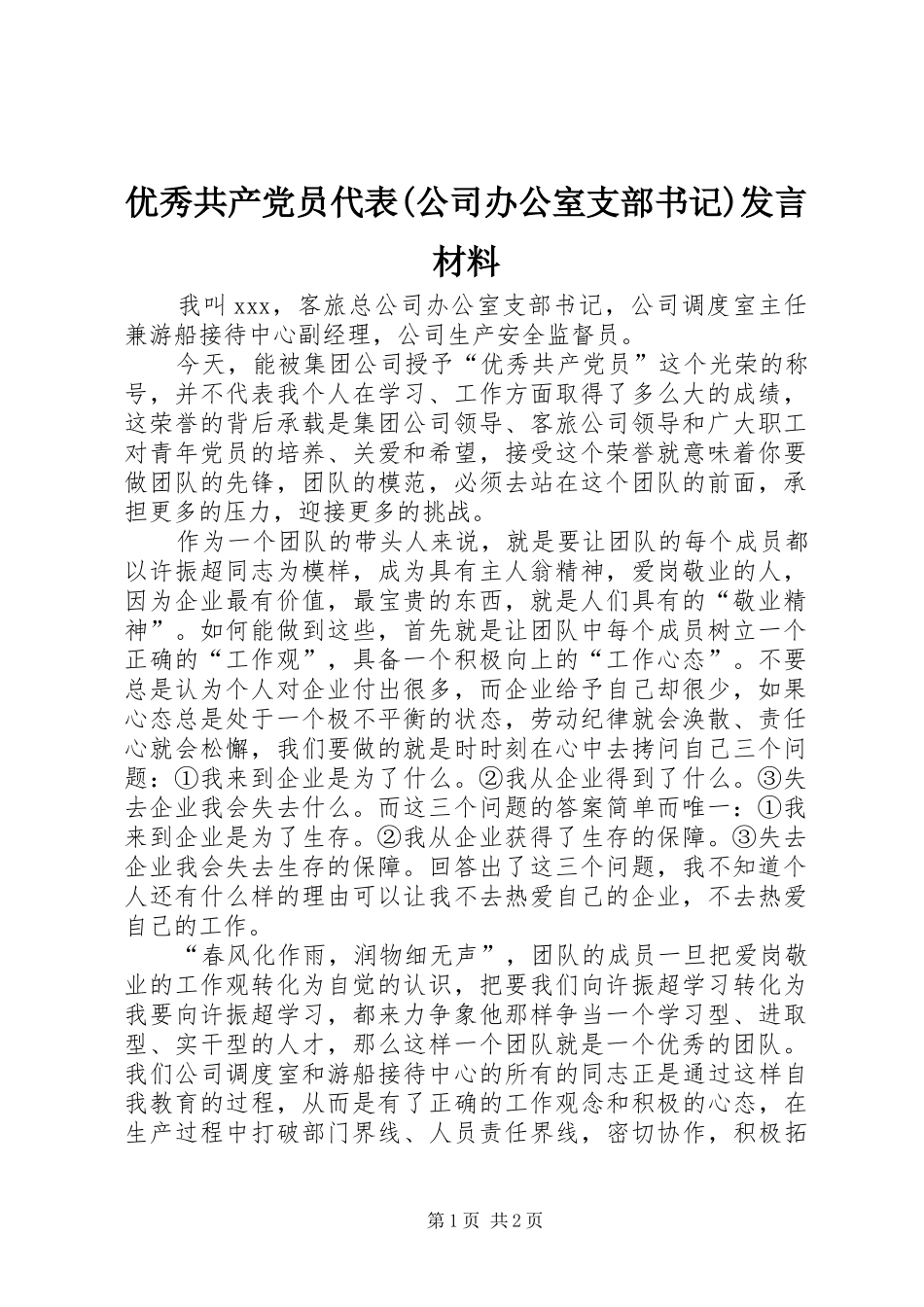 优秀共产党员代表(公司办公室支部书记)发言材料

我叫xxx，客旅总公司办公室支部书记，公司调度室主任兼游船接待中心副经理，公司生产安全监督员。

今天，能被集团公司授予“优秀共产党员”这个光荣的称号，并不代表我个人在学习、工作方面取得了多么大的成绩，这荣誉的背后承载是集团公司领导、客旅公司领导和广大职工对青年党员的培养、关爱和希望，接受这个荣誉就意味着你要做团队的先锋，团队的模范，必须去站在这个团队的前面，承担更多的压力，迎接更多的挑战。

作为一个团队的带头人来说，就是要让团队的每个成员都以许振超同志为模样，成为具有主人翁精神，爱岗敬业的人，因为企业最有价值，最宝贵的东西，就是人们具有的“敬业精神”。如何能做到这些，首先就是让团队中每个成员树立一个正确的“工作观”，具备一个积极向上的“工作心态”。不要总是认为个人对企业付出很多，而企业给予自己却很少，如果心态总是处于一个极不平衡的状态，劳动纪律就会涣散、责任心就会松懈，我们要做的就是时时刻在心中去拷问自己三个问题：①我来到企业是为了什么。②我从企业得到了什么。③失去企业我会失去什么。而这三个问题的答案简单而唯一：①我来到企业是为了生存。②我从企业获得了生存的保障。③失去企业我会失去生存的保障。回答出了这三个问题，我不知道个人还有什么样的理由可以让我不去热爱自己的企业，不去热爱自己的工作。

“春风化作雨，润物细无声”，团队的成员一旦把爱岗敬业的工作观转化为自觉的认识，把要我们向许振超学习转化为我要向许振超学习，都来力争象他那样争当一个学习型、进取型、实干型的人才，那么这样一个团队就是一个优秀的团队。我们公司调度室和游船接待中心的所有的同志正是通过这样自我教育的过程，从而是有了正确的工作观念和积极的心态，在生产过程中打破部门界线、人员责任界线，密切协作，积极拓

第1页 共2页